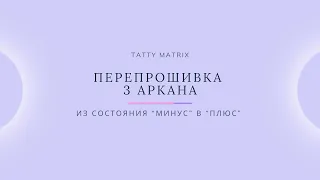 TATTY MATRIX

ПЕРЕПРОШИВКА
3 АРКАНА

ИЗ СОСТОЯНИЯ "МИНУС" В "ПЛЮС"